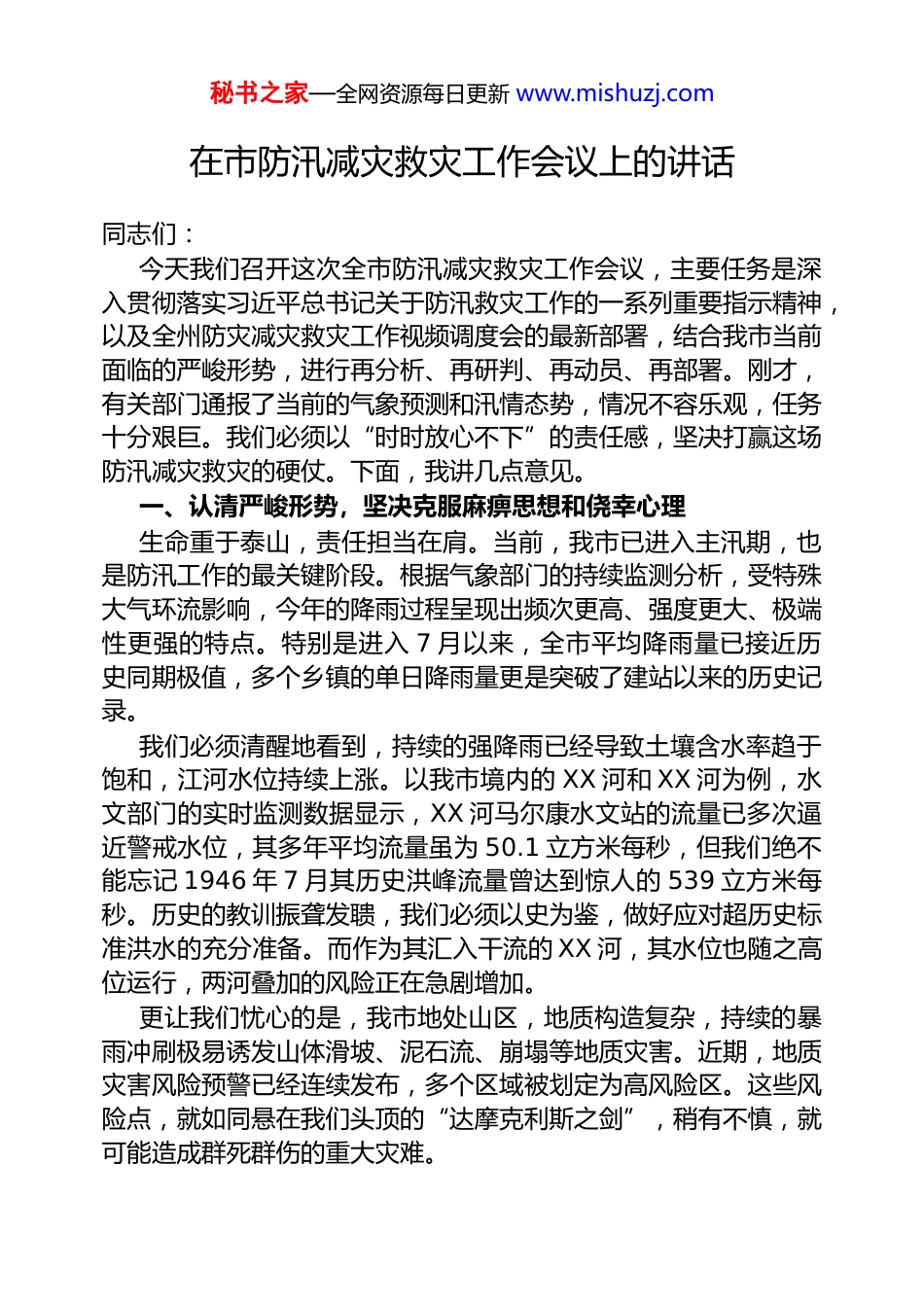 秘书之家—全网资源每日更新 www.mishuzj.com

在市防汛减灾救灾工作会议上的讲话

同志们：

今天我们召开这次全市防汛减灾救灾工作会议，主要任务是深入贯彻落实习近平总书记关于防汛救灾工作的一系列重要指示精神，以及全州防灾减灾救灾工作视频调度会的最新部署，结合我市当前面临的严峻形势，进行再分析、再研判、再动员、再部署。刚才，有关部门通报了当前的气象预测和汛情态势，情况不容乐观，任务十分艰巨。我们必须以“时时放心不下”的责任感，坚决打赢这场防汛减灾救灾的硬仗。下面，我讲几点意见。

一、认清严峻形势，坚决克服麻痹思想和侥幸心理

生命重于泰山，责任担当在肩。当前，我市已进入主汛期，也是防汛工作的最关键阶段。根据气象部门的持续监测分析，受特殊大气环流影响，今年的降雨过程呈现出频次更高、强度更大、极端性更强的特点。特别是进入 7 月以来，全市平均降雨量已接近历史同期极值，多个乡镇的单日降雨量更是突破了建站以来的历史记录。

我们必须清醒地看到，持续的强降雨已经导致土壤含水率趋于饱和，江河水位持续上涨。以我市境内的 XX 河和 XX 河为例，水文部门的实时监测数据显示，XX 河马尔康水文站的流量已多次逼近警戒水位，其多年平均流量虽为 50.1 立方米每秒，但我们绝不能忘记 1946 年 7 月其历史洪峰流量曾达到惊人的 539 立方米每秒。历史的教训振聋发聩，我们必须以史为鉴，做好应对超历史标准洪水的充分准备。而作为其汇入干流的 XX 河，其水位也随之高位运行，两河叠加的风险正在急剧增加。

更让我们忧心的是，我市地处山区，地质构造复杂，持续的暴雨冲刷极易诱发山体滑坡、泥石流、崩塌等地质灾害。近期，地质灾害风险预警已经连续发布，多个区域被划定为高风险区。这些风险点，就如同悬在我们头顶的“达摩克利斯之剑”，稍有不慎，就可能造成群死群伤的重大灾难。